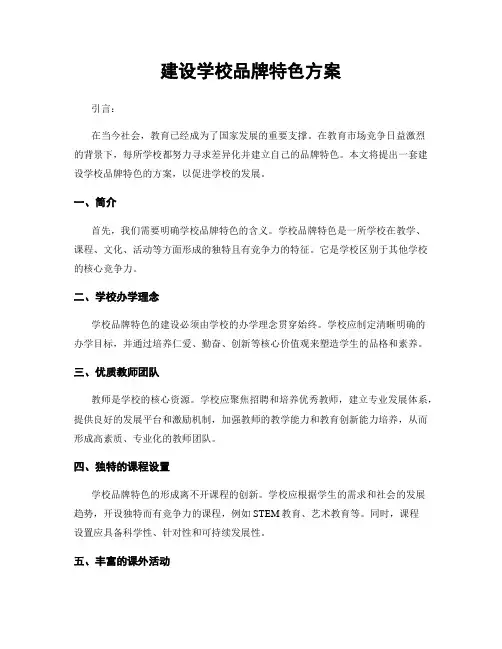 建设学校品牌特色方案

引言：

在当今社会，教育已经成为了国家发展的重要支撑。在教育市场竞争日益激烈的背景下，每所学校都努力寻求差异化并建立自己的品牌特色。本文将提出一套建设学校品牌特色的方案，以促进学校的发展。

一、简介

首先，我们需要明确学校品牌特色的含义。学校品牌特色是一所学校在教学、课程、文化、活动等方面形成的独特且有竞争力的特征。它是学校区别于其他学校的核心竞争力。

二、学校办学理念

学校品牌特色的建设必须由学校的办学理念贯穿始终。学校应制定清晰明确的办学目标，并通过培养仁爱、勤奋、创新等核心价值观来塑造学生的品格和素养。

三、优质教师团队

教师是学校的核心资源。学校应聚焦招聘和培养优秀教师，建立专业发展体系，提供良好的发展平台和激励机制，加强教师的教学能力和教育创新能力培养，从而形成高素质、专业化的教师团队。

四、独特的课程设置

学校品牌特色的形成离不开课程的创新。学校应根据学生的需求和社会的发展趋势，开设独特而有竞争力的课程，例如 STEM 教育、艺术教育等。同时，课程设置应具备科学性、针对性和可持续发展性。

五、丰富的课外活动